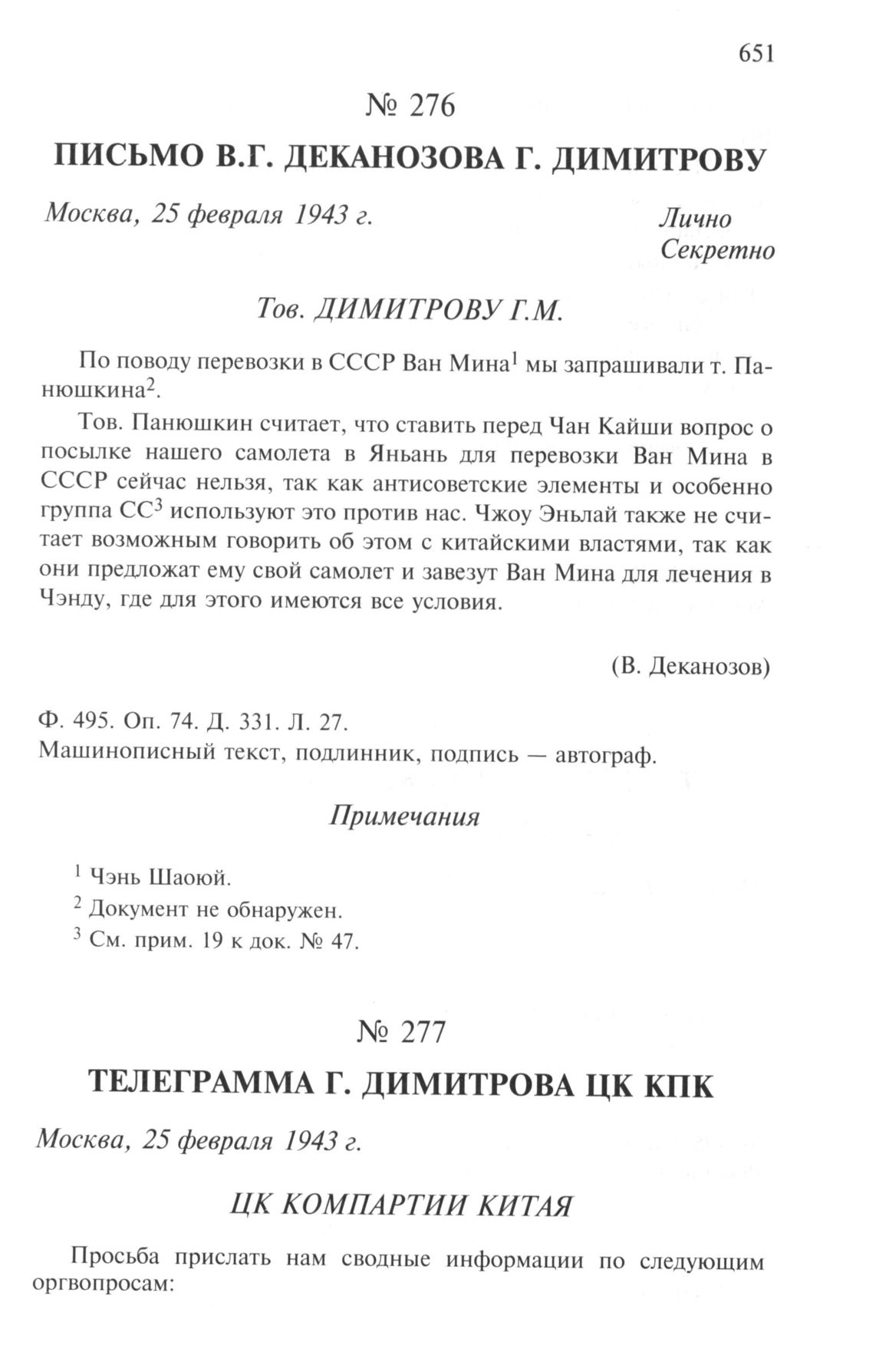 651

№ 276

ПИСЬМО В.Г. ДЕКАНОЗОВА Г. ДИМИТРОВУ

Москва, 25 февраля 1943 г.

Лично
Секретно

Тов. ДИМИТРОВУ Г.М.

По поводу перевозки в СССР Ван Мина$^1$ мы запрашивали т. Панюшкина$^2$.

Тов. Панюшкин считает, что ставить перед Чан Кайши вопрос о посылке нашего самолета в Яньань для перевозки Ван Мина в СССР сейчас нельзя, так как антисоветские элементы и особенно группа СС$^3$ используют это против нас. Чжоу Эньлай также не считает возможным говорить об этом с китайскими властями, так как они предложат ему свой самолет и завезут Ван Мина для лечения в Чэнду, где для этого имеются все условия.

(В. Деканозов)

Ф. 495. Оп. 74. Д. 331. Л. 27.
Машинописный текст, подлинник, подпись — автограф.

Примечания

$^1$ Чэнь Шаоюй.
$^2$ Документ не обнаружен.
$^3$ См. прим. 19 к док. № 47.

№ 277

ТЕЛЕГРАММА Г. ДИМИТРОВА ЦК КПК

Москва, 25 февраля 1943 г.

ЦК КОМПАРТИИ КИТАЯ

Просьба прислать нам сводные информации по следующим оргвопросам: